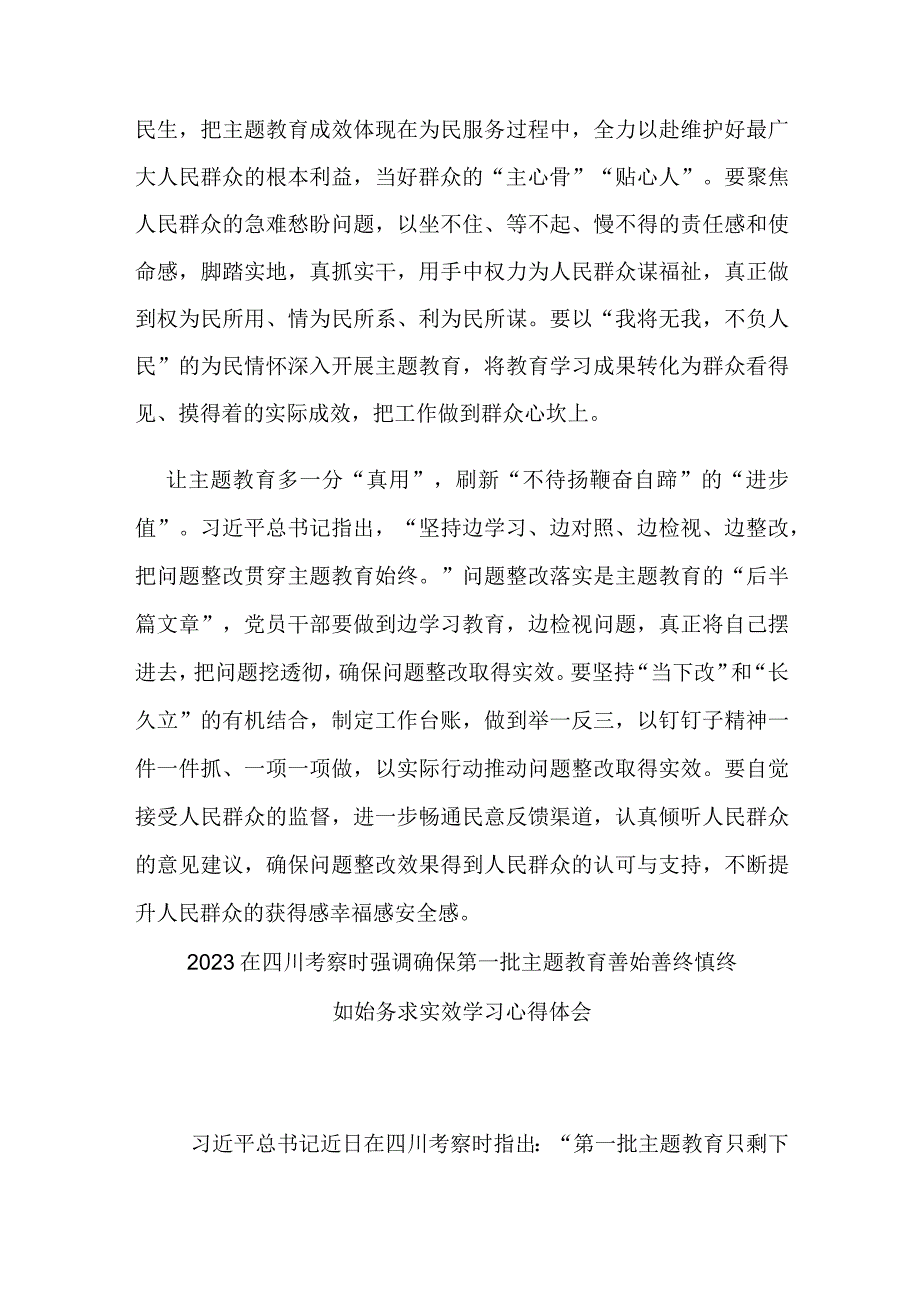 民生，把主题教育成效体现在为民服务过程中，全力以赴维护好最广大人民群众的根本利益，当好群众的“主心骨”“贴心人”。要聚焦人民群众的急难愁盼问题，以坐不住、等不起、慢不得的责任感和使命感，脚踏实地，真抓实干，用手中权力为人民群众谋福祉，真正做到权为民所用、情为民所系、利为民所谋。要以“我将无我，不负人民”的为民情怀深入开展主题教育，将教育学习成果转化为群众看得见、摸得着的实际成效，把工作做到群众心坎上。

让主题教育多一分“真用”，刷新“不待扬鞭奋自蹄”的“进步值”。习近平总书记指出，“坚持边学习、边对照、边检视、边整改，把问题整改贯穿主题教育始终。”问题整改落实是主题教育的“后半篇文章”，党员干部要做到边学习教育，边检视问题，真正将自己摆进去，把问题挖透彻，确保问题整改取得实效。要坚持“当下改”和“长久立”的有机结合，制定工作台账，做到举一反三，以钉钉子精神一件一件抓、一项一项做，以实际行动推动问题整改取得实效。要自觉接受人民群众的监督，进一步畅通民意反馈渠道，认真倾听人民群众的意见建议，确保问题整改效果得到人民群众的认可与支持，不断提升人民群众的获得感幸福感安全感。

2023在四川考察时强调确保第一批主题教育善始善终慎终如始务求实效学习心得体会

习近平总书记近日在四川考察时指出：“第一批主题教育只剩下